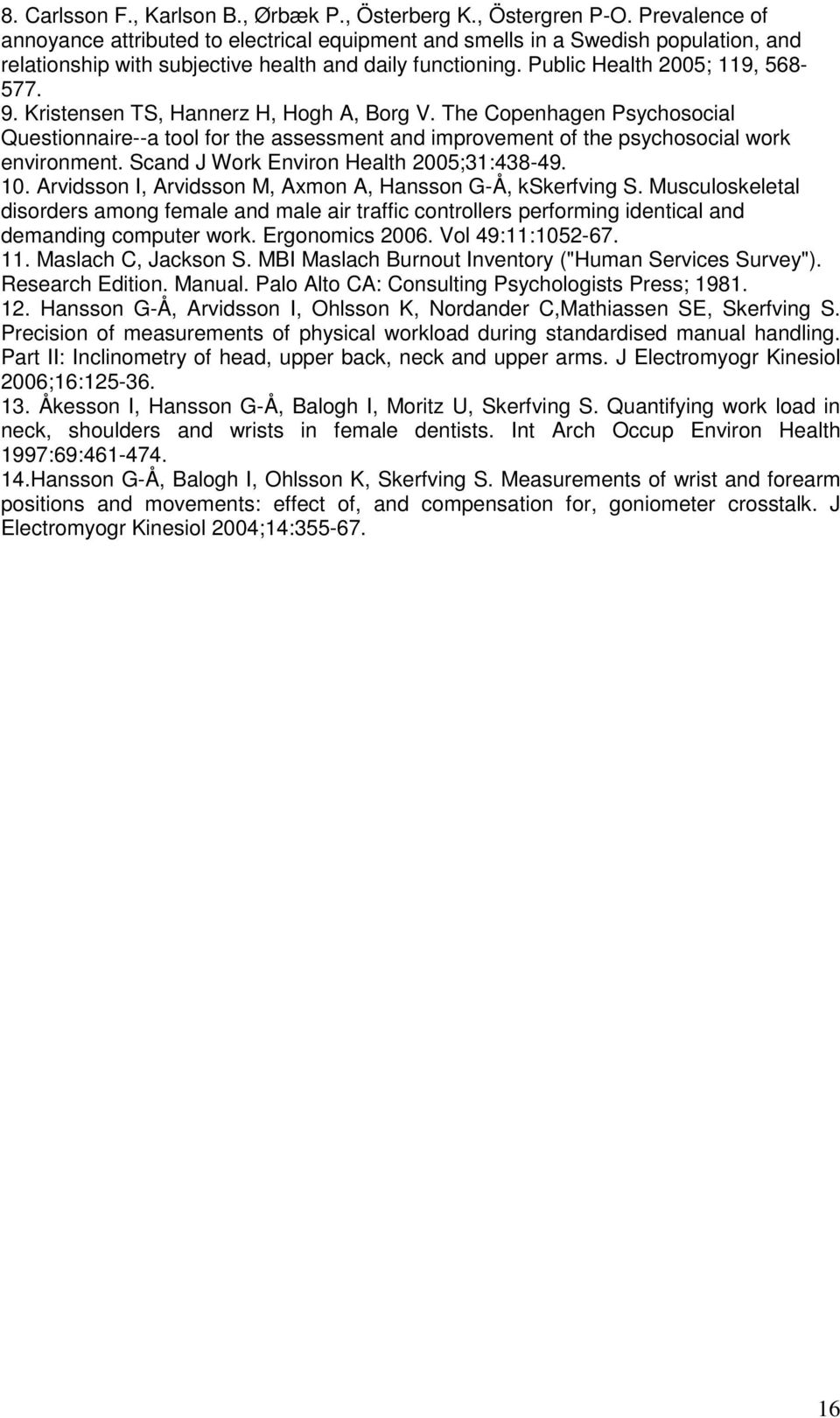 8. Carlsson F., Karlson B., Ørbæk P., Österberg K., Östergren P-O. Prevalence of annoyance attributed to electrical equipment and smells in a Swedish population, and relationship with subjective health and daily functioning. Public Health 2005; 119, 568-577.
9. Kristensen TS, Hannerz H, Hogh A, Borg V. The Copenhagen Psychosocial Questionnaire--a tool for the assessment and improvement of the psychosocial work environment. Scand J Work Environ Health 2005;31:438-49.
10. Arvidsson I, Arvidsson M, Axmon A, Hansson G-Å, kSkerfving S. Musculoskeletal disorders among female and male air traffic controllers performing identical and demanding computer work. Ergonomics 2006. Vol 49:11:1052-67.
11. Maslach C, Jackson S. MBI Maslach Burnout Inventory ("Human Services Survey"). Research Edition. Manual. Palo Alto CA: Consulting Psychologists Press; 1981.
12. Hansson G-Å, Arvidsson I, Ohlsson K, Nordander C,Mathiassen SE, Skerfving S. Precision of measurements of physical workload during standardised manual handling. Part II: Inclinometry of head, upper back, neck and upper arms. J Electromyogr Kinesiol 2006;16:125-36.
13. Åkesson I, Hansson G-Å, Balogh I, Moritz U, Skerfving S. Quantifying work load in neck, shoulders and wrists in female dentists. Int Arch Occup Environ Health 1997:69:461-474.
14.Hansson G-Å, Balogh I, Ohlsson K, Skerfving S. Measurements of wrist and forearm positions and movements: effect of, and compensation for, goniometer crosstalk. J Electromyogr Kinesiol 2004;14:355-67.

16